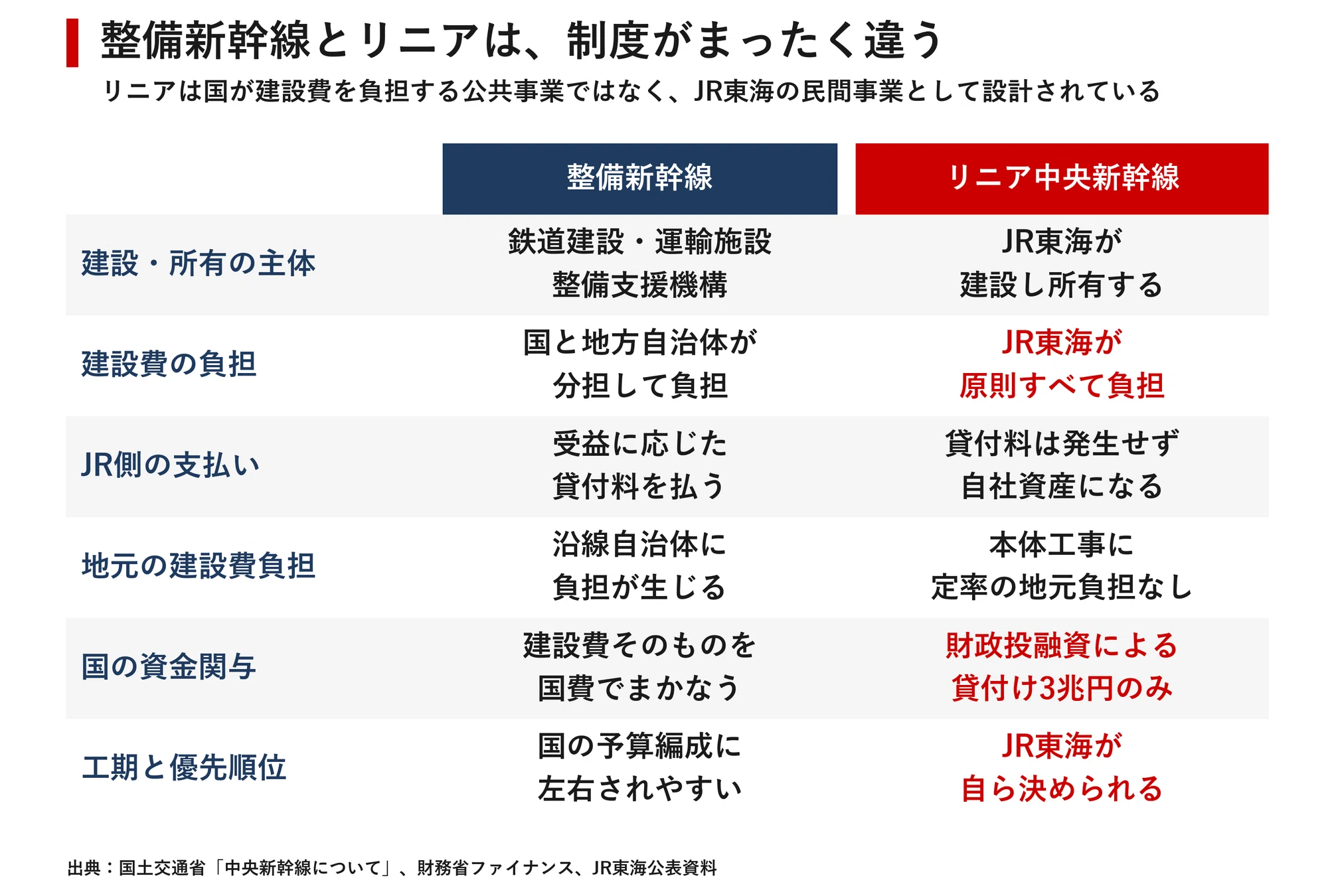 整備新幹線とリニアは、制度がまったく違う

リニアは国が建設費を負担する公共事業ではなく、JR東海の民間事業として設計されている

| | 整備新幹線 | リニア中央新幹線 |
|---|---|---|
| 建設・所有の主体 | 鉄道建設・運輸施設整備支援機構 | JR東海が建設し所有する |
| 建設費の負担 | 国と地方自治体が分担して負担 | JR東海が原則すべて負担 |
| JR側の支払い | 受益に応じた貸付料を払う | 貸付料は発生せず自社資産になる |
| 地元の建設費負担 | 沿線自治体に負担が生じる | 本体工事に定率の地元負担なし |
| 国の資金関与 | 建設費そのものを国費でまかなう | 財政投融資による貸付け3兆円のみ |
| 工期と優先順位 | 国の予算編成に左右されやすい | JR東海が自ら決められる |

出典：国土交通省「中央新幹線について」、財務省ファイナンス、JR東海公表資料